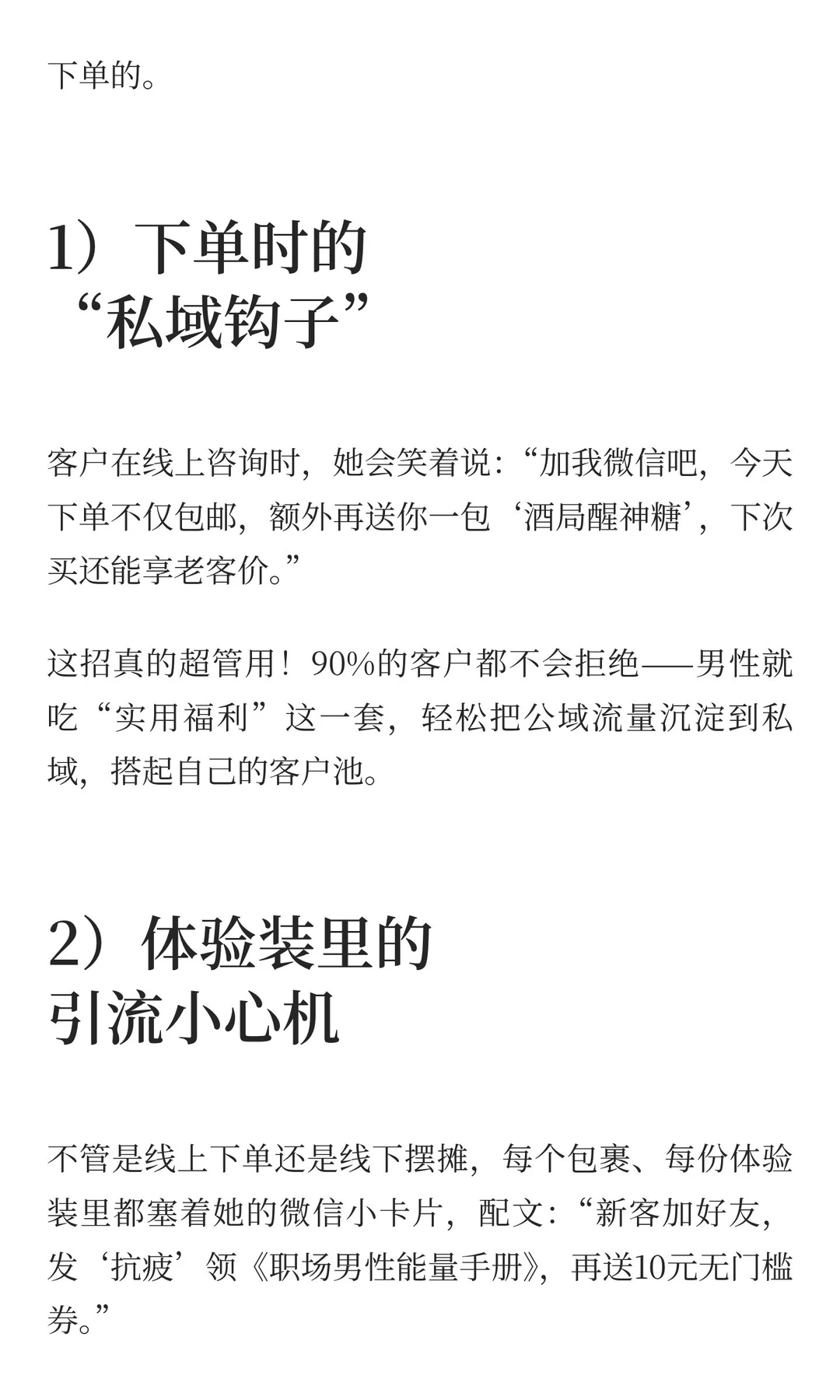 下单的。

1）下单时的“私域钩子”

客户在线上咨询时，她会笑着说：“加我微信吧，今天下单不仅包邮，额外再送你一包‘酒局醒神糖’，下次买还能享老客价。”

这招真的超管用！90%的客户都不会拒绝——男性就吃“实用福利”这一套，轻松把公域流量沉淀到私域，搭起自己的客户池。

2）体验装里的引流小心机

不管是线上下单还是线下摆摊，每个包裹、每份体验装里都塞着她的微信小卡片，配文：“新客加好友，发‘抗疲’领《职场男性能量手册》，再送10元无门槛券。”